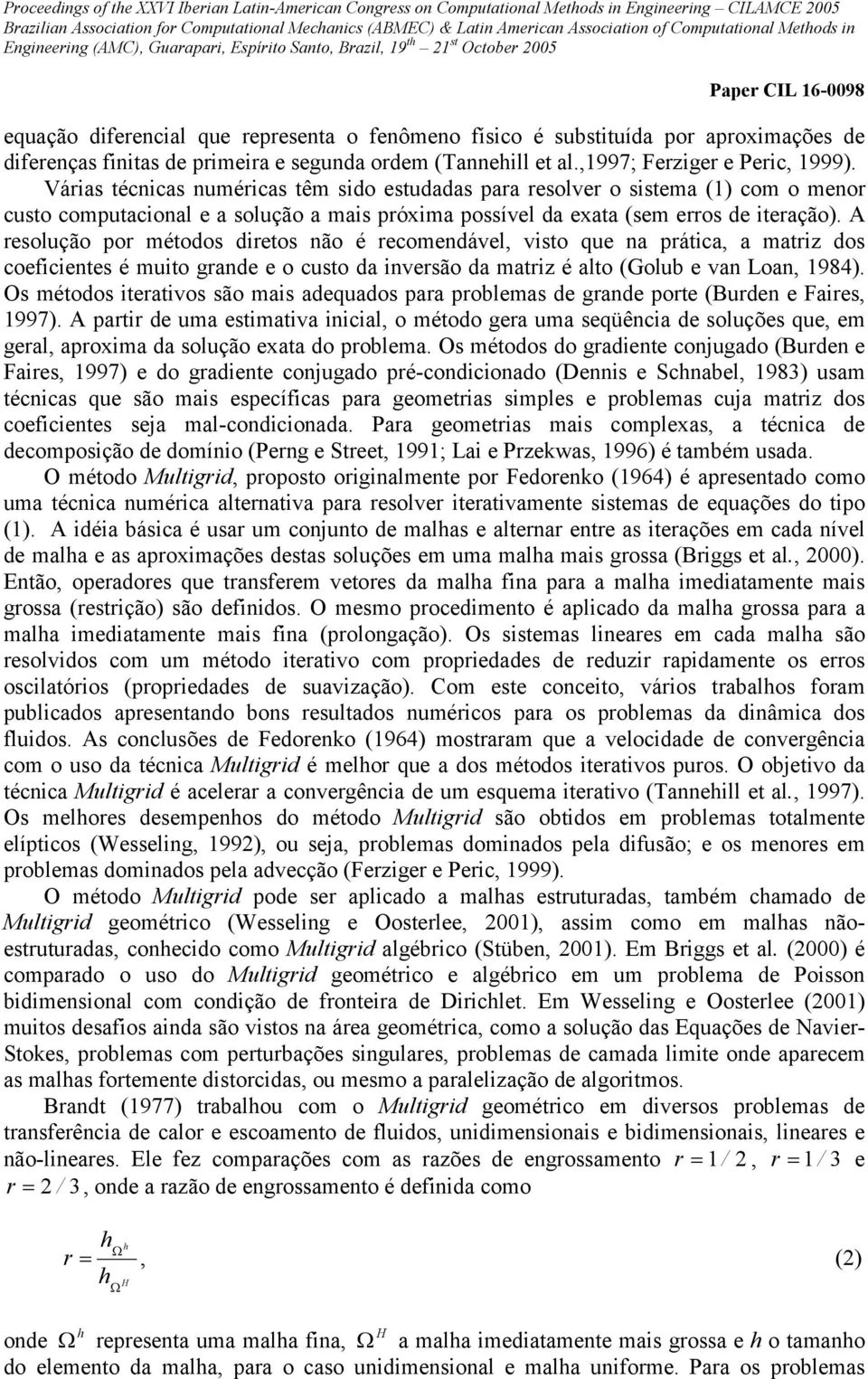 Proceedings of the XXVI Iberian Latin-American Congress on Computational Methods in Engineering – CILAMCE 2005
Brazilian Association for Computational Mechanics (ABMEC) & Latin American Association of Computational Methods in Engineering (AMC), Guarapari, Espírito Santo, Brazil, 19$^{th}$ – 21$^{st}$ October 2005

Paper CIL 16-0098

equação diferencial que representa o fenômeno físico é substituída por aproximações de diferenças finitas de primeira e segunda ordem (Tannehill et al.,1997; Ferziger e Peric, 1999). Várias técnicas numéricas têm sido estudadas para resolver o sistema (1) com o menor custo computacional e a solução a mais próxima possível da exata (sem erros de iteração). A resolução por métodos diretos não é recomendável, visto que na prática, a matriz dos coeficientes é muito grande e o custo da inversão da matriz é alto (Golub e van Loan, 1984). Os métodos iterativos são mais adequados para problemas de grande porte (Burden e Faires, 1997). A partir de uma estimativa inicial, o método gera uma seqüência de soluções que, em geral, aproxima da solução exata do problema. Os métodos do gradiente conjugado (Burden e Faires, 1997) e do gradiente conjugado pré-condicionado (Dennis e Schnabel, 1983) usam técnicas que são mais específicas para geometrias simples e problemas cuja matriz dos coeficientes seja mal-condicionada. Para geometrias mais complexas, a técnica de decomposição de domínio (Perng e Street, 1991; Lai e Przekwas, 1996) é também usada.

O método Multigrid, proposto originalmente por Fedorenko (1964) é apresentado como uma técnica numérica alternativa para resolver iterativamente sistemas de equações do tipo (1). A idéia básica é usar um conjunto de malhas e alternar entre as iterações em cada nível de malha e as aproximações destas soluções em uma malha mais grossa (Briggs et al., 2000). Então, operadores que transferem vetores da malha fina para a malha imediatamente mais grossa (restrição) são definidos. O mesmo procedimento é aplicado da malha grossa para a malha imediatamente mais fina (prolongação). Os sistemas lineares em cada malha são resolvidos com um método iterativo com propriedades de reduzir rapidamente os erros oscilatórios (propriedades de suavização). Com este conceito, vários trabalhos foram publicados apresentando bons resultados numéricos para os problemas da dinâmica dos fluidos. As conclusões de Fedorenko (1964) mostraram que a velocidade de convergência com o uso da técnica Multigrid é melhor que a dos métodos iterativos puros. O objetivo da técnica Multigrid é acelerar a convergência de um esquema iterativo (Tannehill et al., 1997). Os melhores desempenhos do método Multigrid são obtidos em problemas totalmente elípticos (Wesseling, 1992), ou seja, problemas dominados pela difusão; e os menores em problemas dominados pela advecção (Ferziger e Peric, 1999).

O método Multigrid pode ser aplicado a malhas estruturadas, também chamado de Multigrid geométrico (Wesseling e Oosterlee, 2001), assim como em malhas não-estruturadas, conhecido como Multigrid algébrico (Stüben, 2001). Em Briggs et al. (2000) é comparado o uso do Multigrid geométrico e algébrico em um problema de Poisson bidimensional com condição de fronteira de Dirichlet. Em Wesseling e Oosterlee (2001) muitos desafios ainda são vistos na área geométrica, como a solução das Equações de Navier-Stokes, problemas com perturbações singulares, problemas de camada limite onde aparecem as malhas fortemente distorcidas, ou mesmo a paralelização de algoritmos.

Brandt (1977) trabalhou com o Multigrid geométrico em diversos problemas de transferência de calor e escoamento de fluidos, unidimensionais e bidimensionais, lineares e não-lineares. Ele fez comparações com as razões de engrossamento $r = 1/2$, $r = 1/3$ e $r = 2/3$, onde a razão de engrossamento é definida como

$r = \frac{h_{\Omega^h}}{h_{\Omega^H}}$, (2)

onde $\Omega^h$ representa uma malha fina, $\Omega^H$ a malha imediatamente mais grossa e $h$ o tamanho do elemento da malha, para o caso unidimensional e malha uniforme. Para os problemas